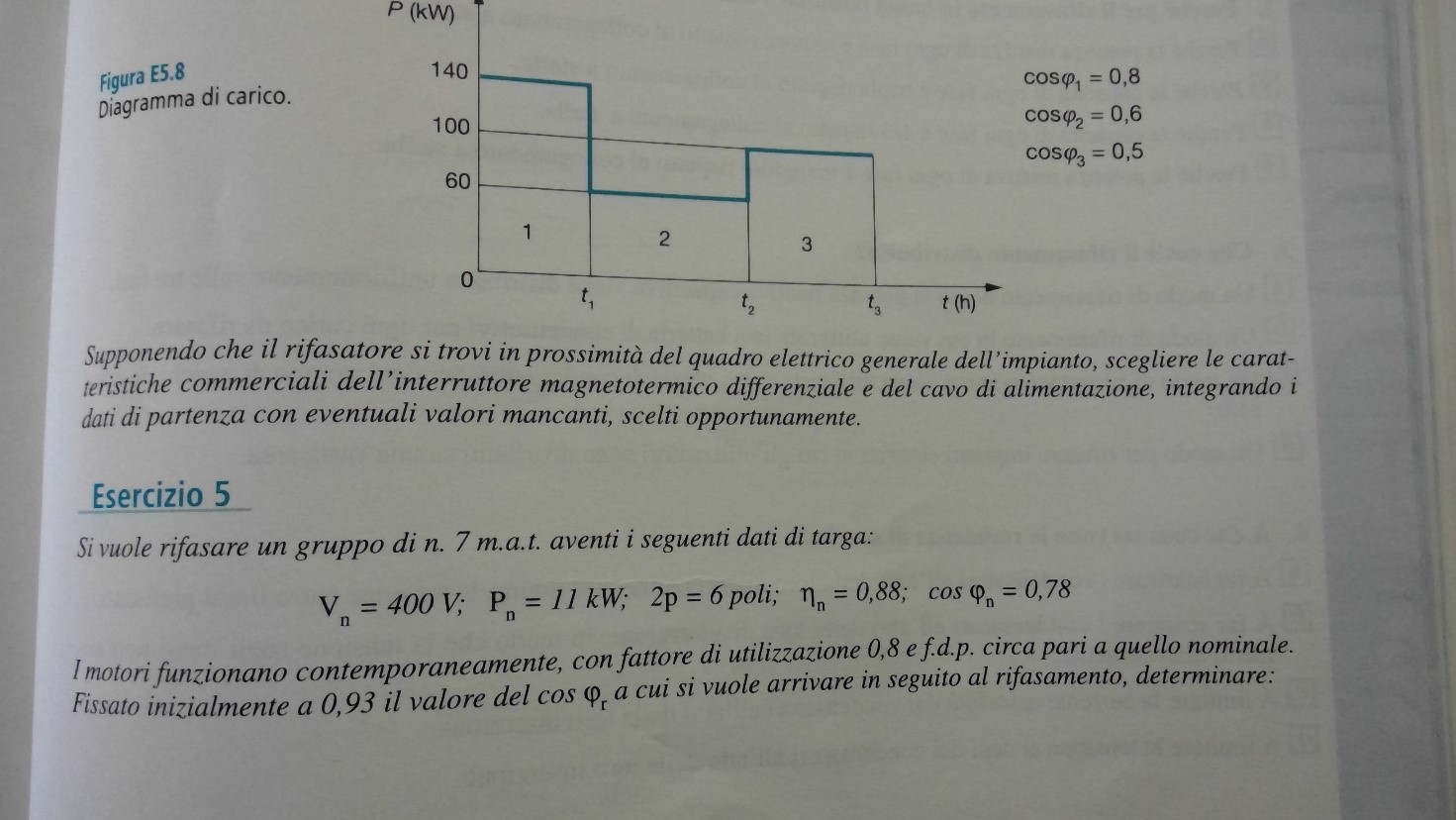 Figura E5.8
Diagramma di carico.

P (kW)
140
100
60
0
1
2
3
$t_1$
$t_2$
$t_3$
t (h)

$\cos\varphi_1 = 0,8$
$\cos\varphi_2 = 0,6$
$\cos\varphi_3 = 0,5$

Supponendo che il rifasatore si trovi in prossimità del quadro elettrico generale dell'impianto, scegliere le caratteristiche commerciali dell'interruttore magnetotermico differenziale e del cavo di alimentazione, integrando i dati di partenza con eventuali valori mancanti, scelti opportunamente.

Esercizio 5

Si vuole rifasare un gruppo di n. 7 m.a.t. aventi i seguenti dati di targa:

$V_n = 400$ V; $P_n = 11$ kW; $2p = 6$ poli; $\eta_n = 0,88$; $\cos\varphi_n = 0,78$

I motori funzionano contemporaneamente, con fattore di utilizzazione 0,8 e f.d.p. circa pari a quello nominale. Fissato inizialmente a 0,93 il valore del $\cos\varphi_r$ a cui si vuole arrivare in seguito al rifasamento, determinare: